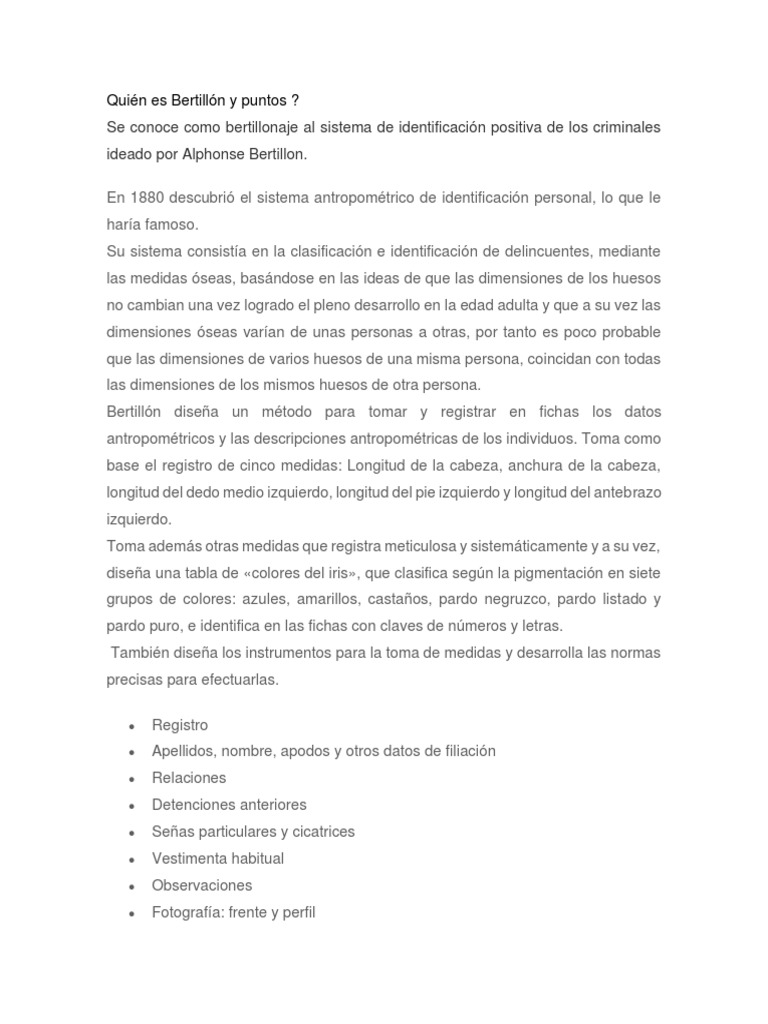 Quién es Bertillón y puntos ?
Se conoce como bertillonaje al sistema de identificación positiva de los criminales ideado por Alphonse Bertillon.

En 1880 descubrió el sistema antropométrico de identificación personal, lo que le haría famoso.
Su sistema consistía en la clasificación e identificación de delincuentes, mediante las medidas óseas, basándose en las ideas de que las dimensiones de los huesos no cambian una vez logrado el pleno desarrollo en la edad adulta y que a su vez las dimensiones óseas varían de unas personas a otras, por tanto es poco probable que las dimensiones de varios huesos de una misma persona, coincidan con todas las dimensiones de los mismos huesos de otra persona.
Bertillón diseña un método para tomar y registrar en fichas los datos antropométricos y las descripciones antropométricas de los individuos. Toma como base el registro de cinco medidas: Longitud de la cabeza, anchura de la cabeza, longitud del dedo medio izquierdo, longitud del pie izquierdo y longitud del antebrazo izquierdo.
Toma además otras medidas que registra meticulosa y sistemáticamente y a su vez, diseña una tabla de «colores del iris», que clasifica según la pigmentación en siete grupos de colores: azules, amarillos, castaños, pardo negruzco, pardo listado y pardo puro, e identifica en las fichas con claves de números y letras.
También diseña los instrumentos para la toma de medidas y desarrolla las normas precisas para efectuarlas.

• Registro
• Apellidos, nombre, apodos y otros datos de filiación
• Relaciones
• Detenciones anteriores
• Señas particulares y cicatrices
• Vestimenta habitual
• Observaciones
• Fotografía: frente y perfil